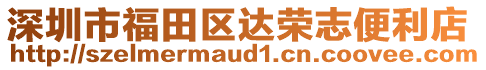 深圳市福田区达荣志便利店
http://szelmermaud1.cn.coovee.com